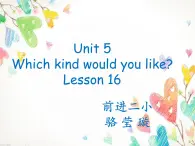 Unit 5
Which kind would you like?
Lesson 16

前进二小
骆莹璇